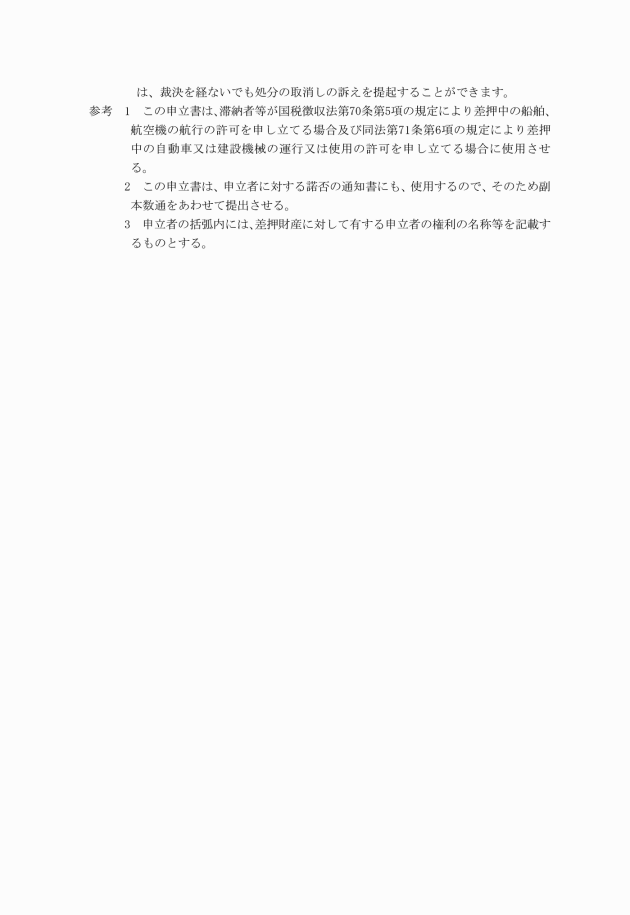 は、裁決を経ないでも処分の取消しの訴えを提起することができます。

参考　1　この申立書は、滞納者等が国税徴収法第70条第5項の規定により差押中の船舶、航空機の航行の許可を申し立てる場合及び同法第71条第6項の規定により差押中の自動車又は建設機械の運行又は使用の許可を申し立てる場合に使用させる。

2　この申立書は、申立者に対する諾否の通知書にも、使用するので、そのため副本数通をあわせて提出させる。

3　申立者の括弧内には、差押財産に対して有する申立者の権利の名称等を記載するものとする。